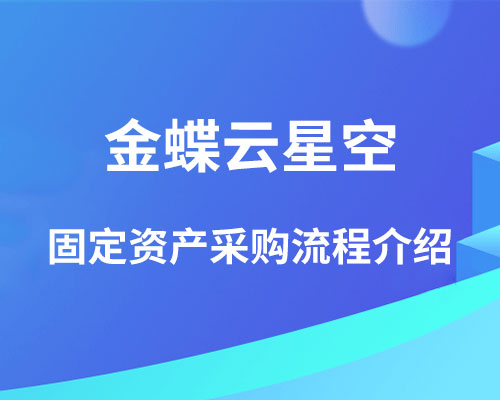 金蝶云星空

固定资产采购流程介绍